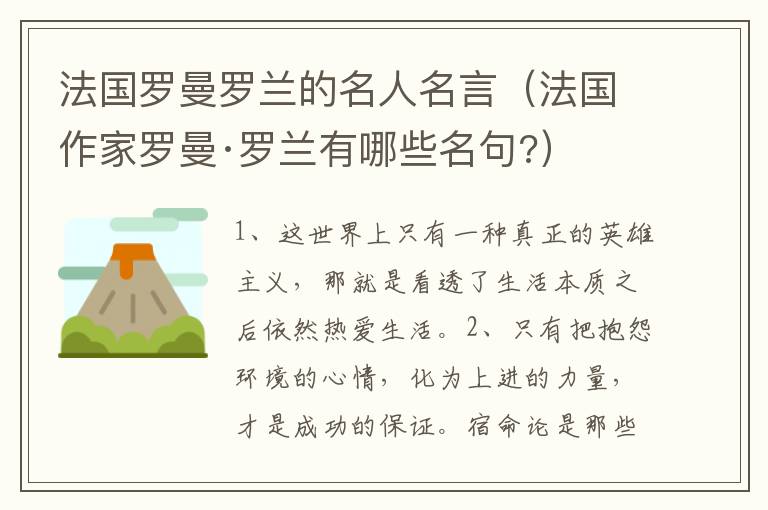 法国罗曼罗兰的名人名言（法国作家罗曼·罗兰有哪些名句?）

1、这世界上只有一种真正的英雄主义，那就是看透了生活本质之后依然热爱生活。2、只有把抱怨环境的心情，化为上进的力量，才是成功的保证。宿命论是那些